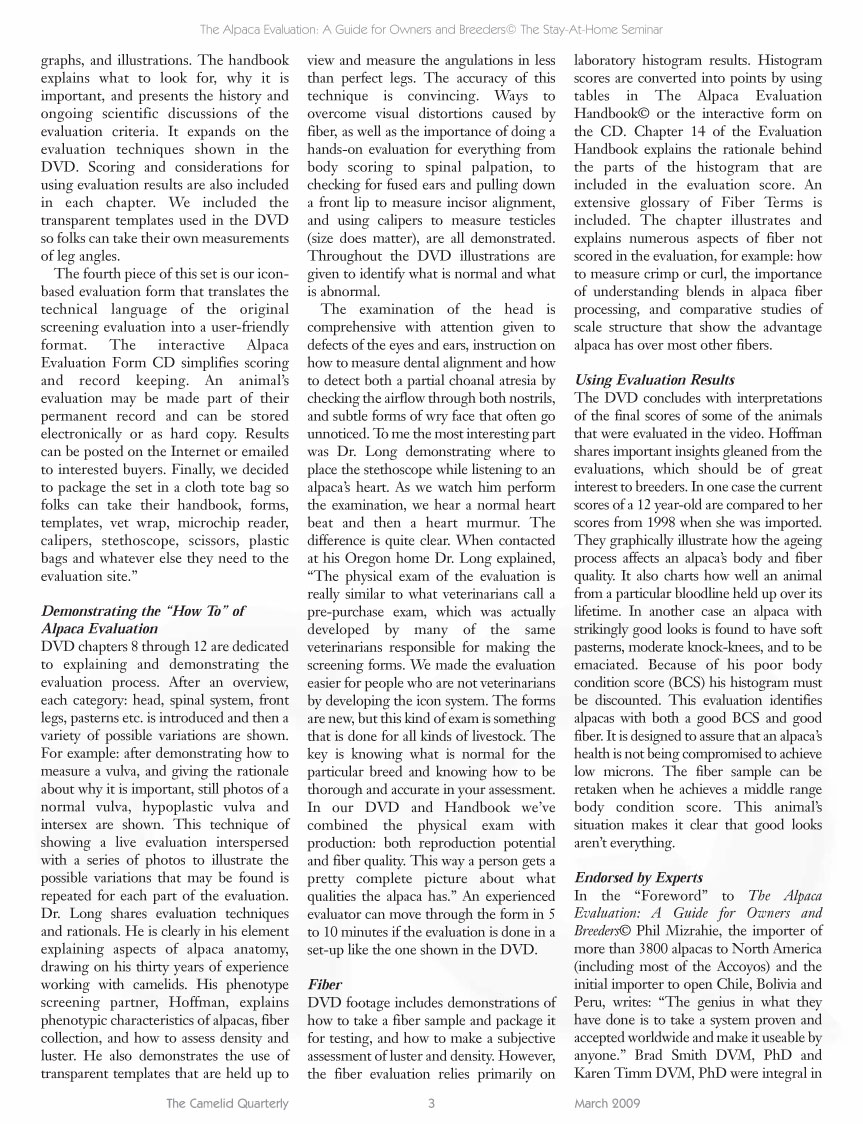 The Alpaca Evaluation: A Guide for Owners and Breeders© The Stay-At-Home Seminar

graphs, and illustrations. The handbook explains what to look for, why it is important, and presents the history and ongoing scientific discussions of the evaluation criteria. It expands on the evaluation techniques shown in the DVD. Scoring and considerations for using evaluation results are also included in each chapter. We included the transparent templates used in the DVD so folks can take their own measurements of leg angles.

The fourth piece of this set is our icon-based evaluation form that translates the technical language of the original screening evaluation into a user-friendly format. The interactive Alpaca Evaluation Form CD simplifies scoring and record keeping. An animal's evaluation may be made part of their permanent record and can be stored electronically or as hard copy. Results can be posted on the Internet or emailed to interested buyers. Finally, we decided to package the set in a cloth tote bag so folks can take their handbook, forms, templates, vet wrap, microchip reader, calipers, stethoscope, scissors, plastic bags and whatever else they need to the evaluation site."

Demonstrating the "How To" of Alpaca Evaluation
DVD chapters 8 through 12 are dedicated to explaining and demonstrating the evaluation process. After an overview, each category: head, spinal system, front legs, pasterns etc. is introduced and then a variety of possible variations are shown. For example: after demonstrating how to measure a vulva, and giving the rationale about why it is important, still photos of a normal vulva, hypoplastic vulva and intersex are shown. This technique of showing a live evaluation interspersed with a series of photos to illustrate the possible variations that may be found is repeated for each part of the evaluation. Dr. Long shares evaluation techniques and rationals. He is clearly in his element explaining aspects of alpaca anatomy, drawing on his thirty years of experience working with camelids. His phenotype screening partner, Hoffman, explains phenotypic characteristics of alpacas, fiber collection, and how to assess density and luster. He also demonstrates the use of transparent templates that are held up to view and measure the angulations in less than perfect legs. The accuracy of this technique is convincing. Ways to overcome visual distortions caused by fiber, as well as the importance of doing a hands-on evaluation for everything from body scoring to spinal palpation, to checking for fused ears and pulling down a front lip to measure incisor alignment, and using calipers to measure testicles (size does matter), are all demonstrated. Throughout the DVD illustrations are given to identify what is normal and what is abnormal.

The examination of the head is comprehensive with attention given to defects of the eyes and ears, instruction on how to measure dental alignment and how to detect both a partial choanal atresia by checking the airflow through both nostrils, and subtle forms of wry face that often go unnoticed. To me the most interesting part was Dr. Long demonstrating where to place the stethoscope while listening to an alpaca's heart. As we watch him perform the examination, we hear a normal heart beat and then a heart murmur. The difference is quite clear. When contacted at his Oregon home Dr. Long explained, "The physical exam of the evaluation is really similar to what veterinarians call a pre-purchase exam, which was actually developed by many of the same veterinarians responsible for making the screening forms. We made the evaluation easier for people who are not veterinarians by developing the icon system. The forms are new, but this kind of exam is something that is done for all kinds of livestock. The key is knowing what is normal for the particular breed and knowing how to be thorough and accurate in your assessment. In our DVD and Handbook we've combined the physical exam with production: both reproduction potential and fiber quality. This way a person gets a pretty complete picture about what qualities the alpaca has." An experienced evaluator can move through the form in 5 to 10 minutes if the evaluation is done in a set-up like the one shown in the DVD.

Fiber
DVD footage includes demonstrations of how to take a fiber sample and package it for testing, and how to make a subjective assessment of luster and density. However, the fiber evaluation relies primarily on laboratory histogram results. Histogram scores are converted into points by using tables in The Alpaca Evaluation Handbook© or the interactive form on the CD. Chapter 14 of the Evaluation Handbook explains the rationale behind the parts of the histogram that are included in the evaluation score. An extensive glossary of Fiber Terms is included. The chapter illustrates and explains numerous aspects of fiber not scored in the evaluation, for example: how to measure crimp or curl, the importance of understanding blends in alpaca fiber processing, and comparative studies of scale structure that show the advantage alpaca has over most other fibers.

Using Evaluation Results
The DVD concludes with interpretations of the final scores of some of the animals that were evaluated in the video. Hoffman shares important insights gleaned from the evaluations, which should be of great interest to breeders. In one case the current scores of a 12 year-old are compared to her scores from 1998 when she was imported. They graphically illustrate how the ageing process affects an alpaca's body and fiber quality. It also charts how well an animal from a particular bloodline held up over its lifetime. In another case an alpaca with strikingly good looks is found to have soft pasterns, moderate knock-knees, and to be emaciated. Because of his poor body condition score (BCS) his histogram must be discounted. This evaluation identifies alpacas with both a good BCS and good fiber. It is designed to assure that an alpaca's health is not being compromised to achieve low microns. The fiber sample can be retaken when he achieves a middle range body condition score. This animal's situation makes it clear that good looks aren't everything.

Endorsed by Experts
In the "Foreword" to The Alpaca Evaluation: A Guide for Owners and Breeders© Phil Mizrahie, the importer of more than 3800 alpacas to North America (including most of the Accoyos) and the initial importer to open Chile, Bolivia and Peru, writes: "The genius in what they have done is to take a system proven and accepted worldwide and make it useable by anyone." Brad Smith DVM, PhD and Karen Timm DVM, PhD were integral in

The Camelid Quarterly 3 March 2009